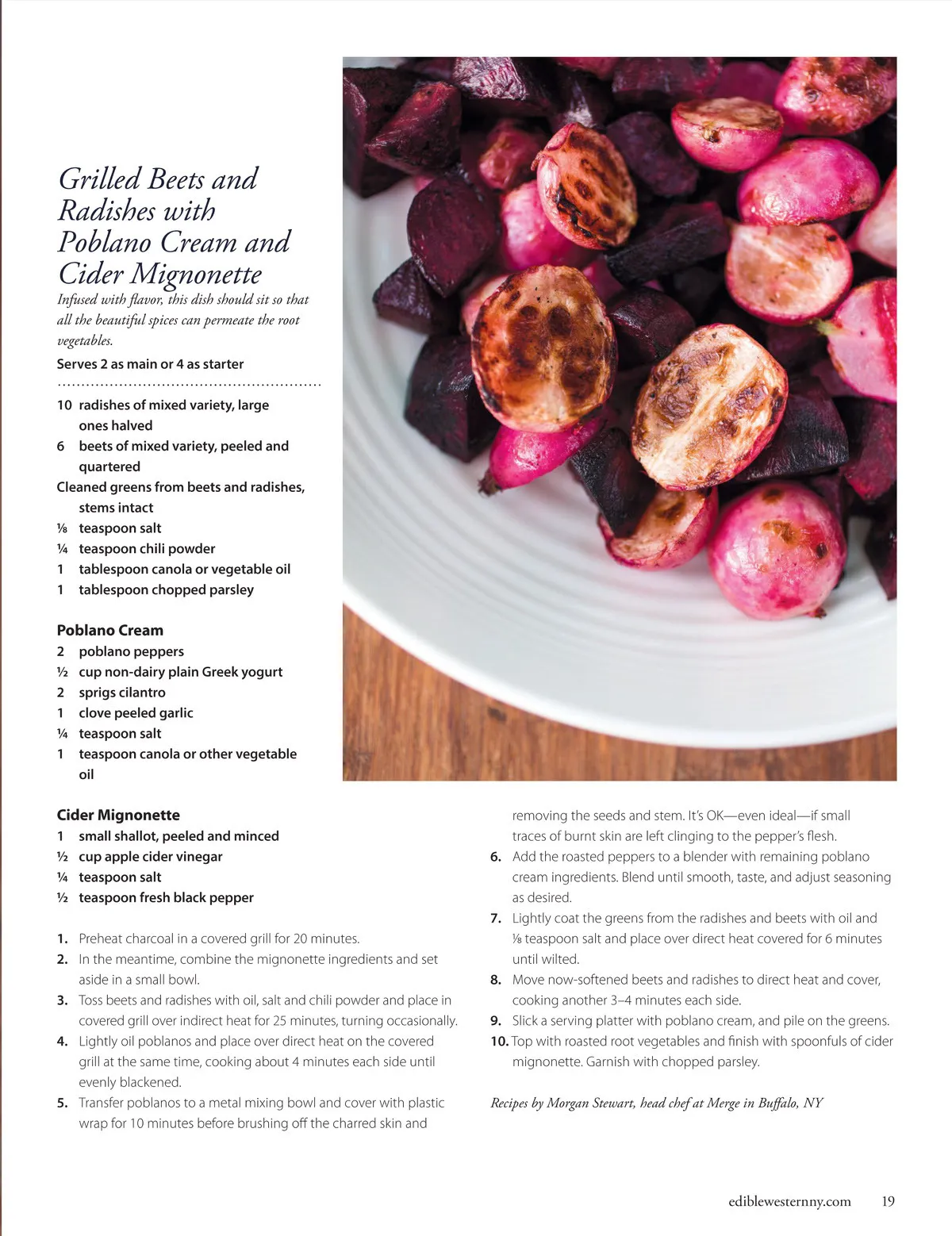 Grilled Beets and Radishes with Poblano Cream and Cider Mignonette

Infused with flavor, this dish should sit so that all the beautiful spices can permeate the root vegetables.

Serves 2 as main or 4 as starter

10 radishes of mixed variety, large ones halved
6 beets of mixed variety, peeled and quartered
Cleaned greens from beets and radishes, stems intact
⅛ teaspoon salt
¼ teaspoon chili powder
1 tablespoon canola or vegetable oil
1 tablespoon chopped parsley

Poblano Cream
2 poblano peppers
½ cup non-dairy plain Greek yogurt
2 sprigs cilantro
1 clove peeled garlic
¼ teaspoon salt
1 teaspoon canola or other vegetable oil

Cider Mignonette
1 small shallot, peeled and minced
½ cup apple cider vinegar
¼ teaspoon salt
½ teaspoon fresh black pepper

1. Preheat charcoal in a covered grill for 20 minutes.
2. In the meantime, combine the mignonette ingredients and set aside in a small bowl.
3. Toss beets and radishes with oil, salt and chili powder and place in covered grill over indirect heat for 25 minutes, turning occasionally.
4. Lightly oil poblanos and place over direct heat on the covered grill at the same time, cooking about 4 minutes each side until evenly blackened.
5. Transfer poblanos to a metal mixing bowl and cover with plastic wrap for 10 minutes before brushing off the charred skin and removing the seeds and stem. It's OK—even ideal—if small traces of burnt skin are left clinging to the pepper's flesh.
6. Add the roasted peppers to a blender with remaining poblano cream ingredients. Blend until smooth, taste, and adjust seasoning as desired.
7. Lightly coat the greens from the radishes and beets with oil and ⅛ teaspoon salt and place over direct heat covered for 6 minutes until wilted.
8. Move now-softened beets and radishes to direct heat and cover, cooking another 3–4 minutes each side.
9. Slick a serving platter with poblano cream, and pile on the greens.
10. Top with roasted root vegetables and finish with spoonfuls of cider mignonette. Garnish with chopped parsley.

Recipes by Morgan Stewart, head chef at Merge in Buffalo, NY

ediblewesternny.com 19